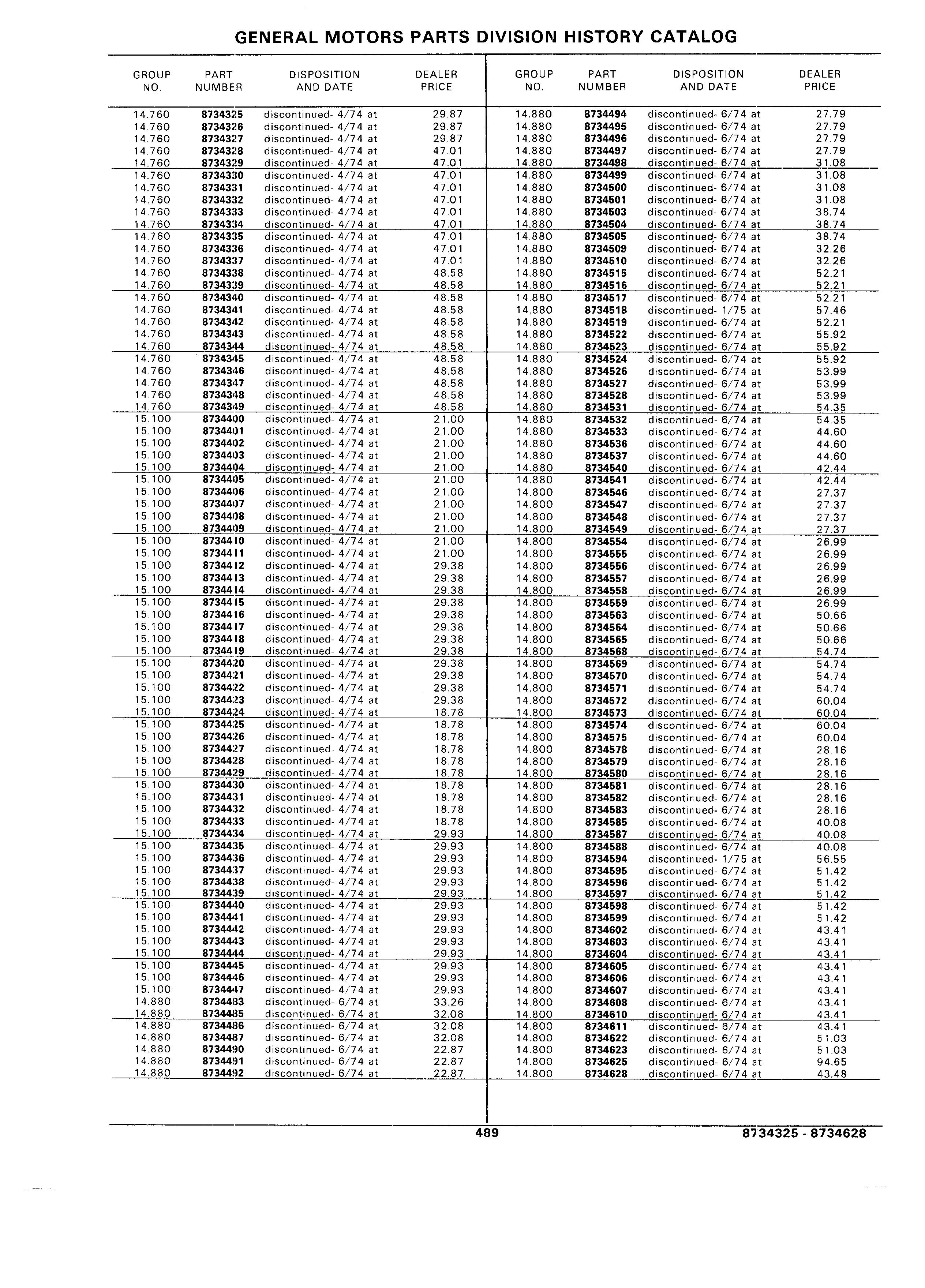 GENERAL MOTORS PARTS DIVISION HISTORY CATALOG

| GROUP NO. | PART NUMBER | DISPOSITION AND DATE | DEALER PRICE |
|---|---|---|---|
| 14.760 | 8734325 | discontinued- 4/74 at | 29.87 |
| 14.760 | 8734326 | discontinued- 4/74 at | 29.87 |
| 14.760 | 8734327 | discontinued- 4/74 at | 29.87 |
| 14.760 | 8734328 | discontinued- 4/74 at | 47.01 |
| 14.760 | 8734329 | discontinued- 4/74 at | 47.01 |
| 14.760 | 8734330 | discontinued- 4/74 at | 47.01 |
| 14.760 | 8734331 | discontinued- 4/74 at | 47.01 |
| 14.760 | 8734332 | discontinued- 4/74 at | 47.01 |
| 14.760 | 8734333 | discontinued- 4/74 at | 47.01 |
| 14.760 | 8734334 | discontinued- 4/74 at | 47.01 |
| 14.760 | 8734335 | discontinued- 4/74 at | 47.01 |
| 14.760 | 8734336 | discontinued- 4/74 at | 47.01 |
| 14.760 | 8734337 | discontinued- 4/74 at | 47.01 |
| 14.760 | 8734338 | discontinued- 4/74 at | 48.58 |
| 14.760 | 8734339 | discontinued- 4/74 at | 48.58 |
| 14.760 | 8734340 | discontinued- 4/74 at | 48.58 |
| 14.760 | 8734341 | discontinued- 4/74 at | 48.58 |
| 14.760 | 8734342 | discontinued- 4/74 at | 48.58 |
| 14.760 | 8734343 | discontinued- 4/74 at | 48.58 |
| 14.760 | 8734344 | discontinued- 4/74 at | 48.58 |
| 14.760 | 8734345 | discontinued- 4/74 at | 48.58 |
| 14.760 | 8734346 | discontinued- 4/74 at | 48.58 |
| 14.760 | 8734347 | discontinued- 4/74 at | 48.58 |
| 14.760 | 8734348 | discontinued- 4/74 at | 48.58 |
| 14.760 | 8734349 | discontinued- 4/74 at | 48.58 |
| 15.100 | 8734400 | discontinued- 4/74 at | 21.00 |
| 15.100 | 8734401 | discontinued- 4/74 at | 21.00 |
| 15.100 | 8734402 | discontinued- 4/74 at | 21.00 |
| 15.100 | 8734403 | discontinued- 4/74 at | 21.00 |
| 15.100 | 8734404 | discontinued- 4/74 at | 21.00 |
| 15.100 | 8734405 | discontinued- 4/74 at | 21.00 |
| 15.100 | 8734406 | discontinued- 4/74 at | 21.00 |
| 15.100 | 8734407 | discontinued- 4/74 at | 21.00 |
| 15.100 | 8734408 | discontinued- 4/74 at | 21.00 |
| 15.100 | 8734409 | discontinued- 4/74 at | 21.00 |
| 15.100 | 8734410 | discontinued- 4/74 at | 21.00 |
| 15.100 | 8734411 | discontinued- 4/74 at | 21.00 |
| 15.100 | 8734412 | discontinued- 4/74 at | 29.38 |
| 15.100 | 8734413 | discontinued- 4/74 at | 29.38 |
| 15.100 | 8734414 | discontinued- 4/74 at | 29.38 |
| 15.100 | 8734415 | discontinued- 4/74 at | 29.38 |
| 15.100 | 8734416 | discontinued- 4/74 at | 29.38 |
| 15.100 | 8734417 | discontinued- 4/74 at | 29.38 |
| 15.100 | 8734418 | discontinued- 4/74 at | 29.38 |
| 15.100 | 8734419 | discontinued- 4/74 at | 29.38 |
| 15.100 | 8734420 | discontinued- 4/74 at | 29.38 |
| 15.100 | 8734421 | discontinued- 4/74 at | 29.38 |
| 15.100 | 8734422 | discontinued- 4/74 at | 29.38 |
| 15.100 | 8734423 | discontinued- 4/74 at | 29.38 |
| 15.100 | 8734424 | discontinued- 4/74 at | 18.78 |
| 15.100 | 8734425 | discontinued- 4/74 at | 18.78 |
| 15.100 | 8734426 | discontinued- 4/74 at | 18.78 |
| 15.100 | 8734427 | discontinued- 4/74 at | 18.78 |
| 15.100 | 8734428 | discontinued- 4/74 at | 18.78 |
| 15.100 | 8734429 | discontinued- 4/74 at | 18.78 |
| 15.100 | 8734430 | discontinued- 4/74 at | 18.78 |
| 15.100 | 8734431 | discontinued- 4/74 at | 18.78 |
| 15.100 | 8734432 | discontinued- 4/74 at | 18.78 |
| 15.100 | 8734433 | discontinued- 4/74 at | 18.78 |
| 15.100 | 8734434 | discontinued- 4/74 at | 29.93 |
| 15.100 | 8734435 | discontinued- 4/74 at | 29.93 |
| 15.100 | 8734436 | discontinued- 4/74 at | 29.93 |
| 15.100 | 8734437 | discontinued- 4/74 at | 29.93 |
| 15.100 | 8734438 | discontinued- 4/74 at | 29.93 |
| 15.100 | 8734439 | discontinued- 4/74 at | 29.93 |
| 15.100 | 8734440 | discontinued- 4/74 at | 29.93 |
| 15.100 | 8734441 | discontinued- 4/74 at | 29.93 |
| 15.100 | 8734442 | discontinued- 4/74 at | 29.93 |
| 15.100 | 8734443 | discontinued- 4/74 at | 29.93 |
| 15.100 | 8734444 | discontinued- 4/74 at | 29.93 |
| 15.100 | 8734445 | discontinued- 4/74 at | 29.93 |
| 15.100 | 8734446 | discontinued- 4/74 at | 29.93 |
| 15.100 | 8734447 | discontinued- 4/74 at | 29.93 |
| 14.880 | 8734483 | discontinued- 6/74 at | 33.26 |
| 14.880 | 8734485 | discontinued- 6/74 at | 32.08 |
| 14.880 | 8734486 | discontinued- 6/74 at | 32.08 |
| 14.880 | 8734487 | discontinued- 6/74 at | 32.08 |
| 14.880 | 8734490 | discontinued- 6/74 at | 22.87 |
| 14.880 | 8734491 | discontinued- 6/74 at | 22.87 |
| 14.880 | 8734492 | discontinued- 6/74 at | 22.87 |

| GROUP NO. | PART NUMBER | DISPOSITION AND DATE | DEALER PRICE |
|---|---|---|---|
| 14.880 | 8734494 | discontinued- 6/74 at | 27.79 |
| 14.880 | 8734495 | discontinued- 6/74 at | 27.79 |
| 14.880 | 8734496 | discontinued- 6/74 at | 27.79 |
| 14.880 | 8734497 | discontinued- 6/74 at | 27.79 |
| 14.880 | 8734498 | discontinued- 6/74 at | 31.08 |
| 14.880 | 8734499 | discontinued- 6/74 at | 31.08 |
| 14.880 | 8734500 | discontinued- 6/74 at | 31.08 |
| 14.880 | 8734501 | discontinued- 6/74 at | 31.08 |
| 14.880 | 8734503 | discontinued- 6/74 at | 38.74 |
| 14.880 | 8734504 | discontinued- 6/74 at | 38.74 |
| 14.880 | 8734505 | discontinued- 6/74 at | 38.74 |
| 14.880 | 8734509 | discontinued- 6/74 at | 32.26 |
| 14.880 | 8734510 | discontinued- 6/74 at | 32.26 |
| 14.880 | 8734515 | discontinued- 6/74 at | 52.21 |
| 14.880 | 8734516 | discontinued- 6/74 at | 52.21 |
| 14.880 | 8734517 | discontinued- 6/74 at | 52.21 |
| 14.880 | 8734518 | discontinued- 1/75 at | 57.46 |
| 14.880 | 8734519 | discontinued- 6/74 at | 52.21 |
| 14.880 | 8734522 | discontinued- 6/74 at | 55.92 |
| 14.880 | 8734523 | discontinued- 6/74 at | 55.92 |
| 14.880 | 8734524 | discontinued- 6/74 at | 55.92 |
| 14.880 | 8734526 | discontinued- 6/74 at | 53.99 |
| 14.880 | 8734527 | discontinued- 6/74 at | 53.99 |
| 14.880 | 8734528 | discontinued- 6/74 at | 53.99 |
| 14.880 | 8734531 | discontinued- 6/74 at | 54.35 |
| 14.880 | 8734532 | discontinued- 6/74 at | 54.35 |
| 14.880 | 8734533 | discontinued- 6/74 at | 44.60 |
| 14.880 | 8734536 | discontinued- 6/74 at | 44.60 |
| 14.880 | 8734537 | discontinued- 6/74 at | 44.60 |
| 14.880 | 8734540 | discontinued- 6/74 at | 42.44 |
| 14.880 | 8734541 | discontinued- 6/74 at | 42.44 |
| 14.800 | 8734546 | discontinued- 6/74 at | 27.37 |
| 14.800 | 8734547 | discontinued- 6/74 at | 27.37 |
| 14.800 | 8734548 | discontinued- 6/74 at | 27.37 |
| 14.800 | 8734549 | discontinued- 6/74 at | 27.37 |
| 14.800 | 8734554 | discontinued- 6/74 at | 26.99 |
| 14.800 | 8734555 | discontinued- 6/74 at | 26.99 |
| 14.800 | 8734556 | discontinued- 6/74 at | 26.99 |
| 14.800 | 8734557 | discontinued- 6/74 at | 26.99 |
| 14.800 | 8734558 | discontinued- 6/74 at | 26.99 |
| 14.800 | 8734559 | discontinued- 6/74 at | 26.99 |
| 14.800 | 8734563 | discontinued- 6/74 at | 50.66 |
| 14.800 | 8734564 | discontinued- 6/74 at | 50.66 |
| 14.800 | 8734565 | discontinued- 6/74 at | 50.66 |
| 14.800 | 8734568 | discontinued- 6/74 at | 54.74 |
| 14.800 | 8734569 | discontinued- 6/74 at | 54.74 |
| 14.800 | 8734570 | discontinued- 6/74 at | 54.74 |
| 14.800 | 8734571 | discontinued- 6/74 at | 54.74 |
| 14.800 | 8734572 | discontinued- 6/74 at | 60.04 |
| 14.800 | 8734573 | discontinued- 6/74 at | 60.04 |
| 14.800 | 8734574 | discontinued- 6/74 at | 60.04 |
| 14.800 | 8734575 | discontinued- 6/74 at | 60.04 |
| 14.800 | 8734578 | discontinued- 6/74 at | 28.16 |
| 14.800 | 8734579 | discontinued- 6/74 at | 28.16 |
| 14.800 | 8734580 | discontinued- 6/74 at | 28.16 |
| 14.800 | 8734581 | discontinued- 6/74 at | 28.16 |
| 14.800 | 8734582 | discontinued- 6/74 at | 28.16 |
| 14.800 | 8734583 | discontinued- 6/74 at | 28.16 |
| 14.800 | 8734585 | discontinued- 6/74 at | 40.08 |
| 14.800 | 8734587 | discontinued- 6/74 at | 40.08 |
| 14.800 | 8734588 | discontinued- 6/74 at | 40.08 |
| 14.800 | 8734594 | discontinued- 1/75 at | 56.55 |
| 14.800 | 8734595 | discontinued- 6/74 at | 51.42 |
| 14.800 | 8734596 | discontinued- 6/74 at | 51.42 |
| 14.800 | 8734597 | discontinued- 6/74 at | 51.42 |
| 14.800 | 8734598 | discontinued- 6/74 at | 51.42 |
| 14.800 | 8734599 | discontinued- 6/74 at | 51.42 |
| 14.800 | 8734602 | discontinued- 6/74 at | 43.41 |
| 14.800 | 8734603 | discontinued- 6/74 at | 43.41 |
| 14.800 | 8734604 | discontinued- 6/74 at | 43.41 |
| 14.800 | 8734605 | discontinued- 6/74 at | 43.41 |
| 14.800 | 8734606 | discontinued- 6/74 at | 43.41 |
| 14.800 | 8734607 | discontinued- 6/74 at | 43.41 |
| 14.800 | 8734608 | discontinued- 6/74 at | 43.41 |
| 14.800 | 8734610 | discontinued- 6/74 at | 43.41 |
| 14.800 | 8734611 | discontinued- 6/74 at | 43.41 |
| 14.800 | 8734622 | discontinued- 6/74 at | 51.03 |
| 14.800 | 8734623 | discontinued- 6/74 at | 51.03 |
| 14.800 | 8734625 | discontinued- 6/74 at | 94.65 |
| 14.800 | 8734628 | discontinued- 6/74 at | 43.48 |

489

8734325 - 8734628